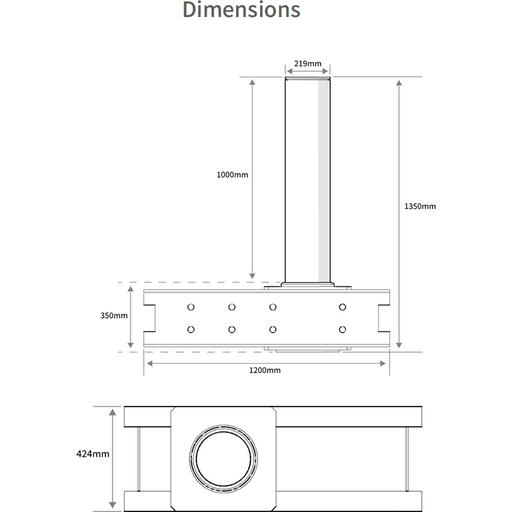 Dimensions

219mm

1000mm

1350mm

350mm

1200mm

424mm